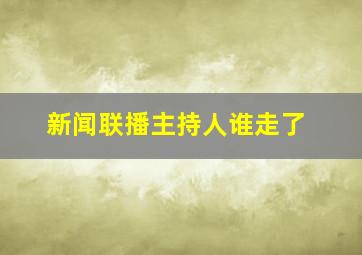 新闻联播主持人谁走了